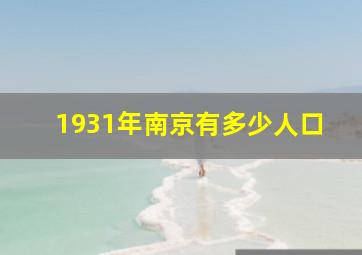 1931年南京有多少人口